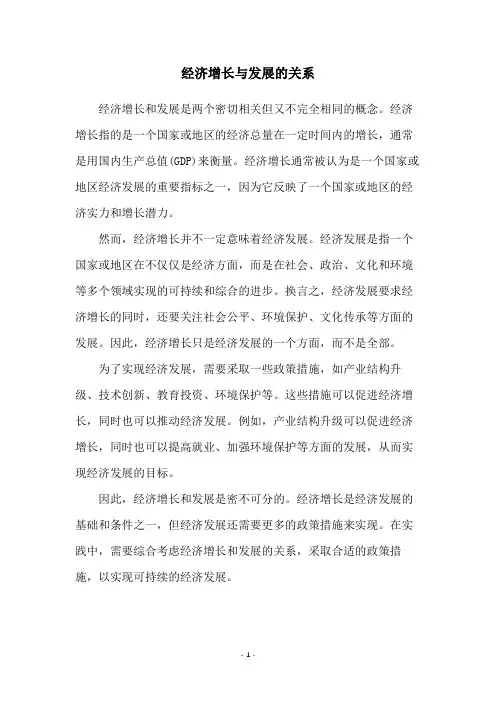 经济增长与发展的关系

经济增长和发展是两个密切相关但又不完全相同的概念。经济增长指的是一个国家或地区的经济总量在一定时间内的增长，通常是用国内生产总值(GDP)来衡量。经济增长通常被认为是一个国家或地区经济发展的重要指标之一，因为它反映了一个国家或地区的经济实力和增长潜力。

然而，经济增长并不一定意味着经济发展。经济发展是指一个国家或地区在不仅仅是经济方面，而是在社会、政治、文化和环境等多个领域实现的可持续和综合的进步。换言之，经济发展要求经济增长的同时，还要关注社会公平、环境保护、文化传承等方面的发展。因此，经济增长只是经济发展的一个方面，而不是全部。

为了实现经济发展，需要采取一些政策措施，如产业结构升级、技术创新、教育投资、环境保护等。这些措施可以促进经济增长，同时也可以推动经济发展。例如，产业结构升级可以促进经济增长，同时也可以提高就业、加强环境保护等方面的发展，从而实现经济发展的目标。

因此，经济增长和发展是密不可分的。经济增长是经济发展的基础和条件之一，但经济发展还需要更多的政策措施来实现。在实践中，需要综合考虑经济增长和发展的关系，采取合适的政策措施，以实现可持续的经济发展。

- 1 -